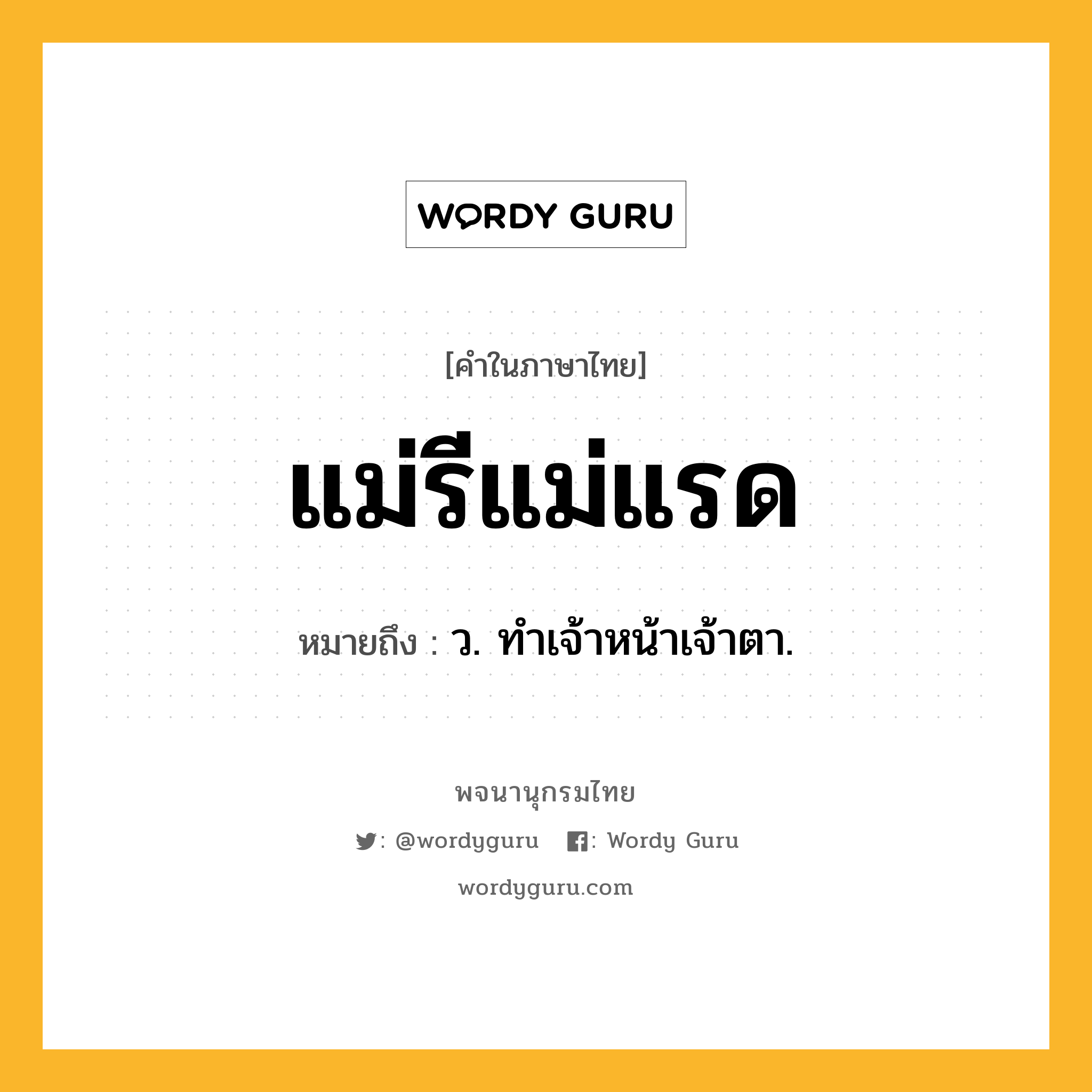 WORDY GURU

[คำในภาษาไทย]

แม่รีแม่แรด

หมายถึง : ว. ทำเจ้าหน้าเจ้าตา.

พจนานุกรมไทย

: @wordyguru : Wordy Guru

wordyguru.com